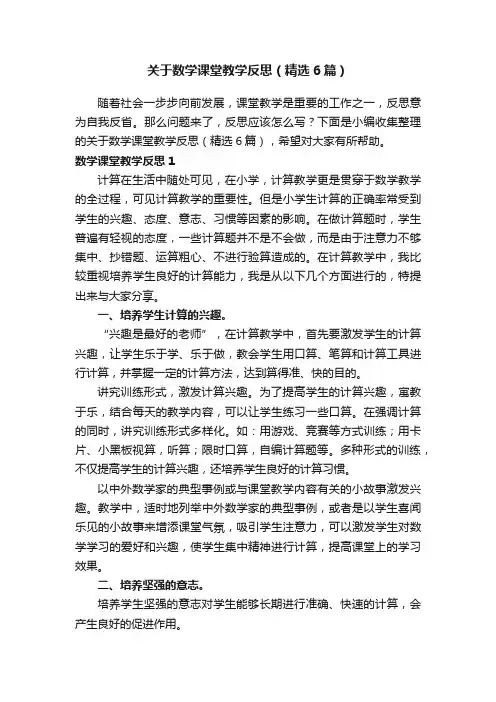 关于数学课堂教学反思（精选6篇）

随着社会一步步向前发展，课堂教学是重要的工作之一，反思意为自我反省。那么问题来了，反思应该怎么写？下面是小编收集整理的关于数学课堂教学反思（精选6篇），希望对大家有所帮助。

数学课堂教学反思1

计算在生活中随处可见，在小学，计算教学更是贯穿于数学教学的全过程，可见计算教学的重要性。但是小学生计算的正确率常受到学生的兴趣、态度、意志、习惯等因素的影响。在做计算题时，学生普遍有轻视的态度，一些计算题并不是不会做，而是由于注意力不够集中、抄错题、运算粗心、不进行验算造成的。在计算教学中，我比较重视培养学生良好的计算能力，我是从以下几个方面进行的，特提出来与大家分享。

一、培养学生计算的兴趣。

“兴趣是最好的老师”，在计算教学中，首先要激发学生的计算兴趣，让学生乐于学、乐于做，教会学生用口算、笔算和计算工具进行计算，并掌握一定的计算方法，达到算得准、快的目的。

讲究训练形式，激发计算兴趣。为了提高学生的计算兴趣，寓教于乐，结合每天的教学内容，可以让学生练习一些口算。在强调计算的同时，讲究训练形式多样化。如：用游戏、竞赛等方式训练；用卡片、小黑板视算，听算；限时口算，自编计算题等。多种形式的训练，不仅提高学生的计算兴趣，还培养学生良好的计算习惯。

以中外数学家的典型事例或与课堂教学内容有关的小故事激发兴趣。教学中，适时地列举中外数学家的典型事例，或者是以学生喜闻乐见的小故事来增添课堂气氛，吸引学生注意力，可以激发学生对数学学习的爱好和兴趣，使学生集中精神进行计算，提高课堂上的学习效果。

二、培养坚强的意志。

培养学生坚强的意志对学生能够长期进行准确、快速的计算，会产生良好的促进作用。